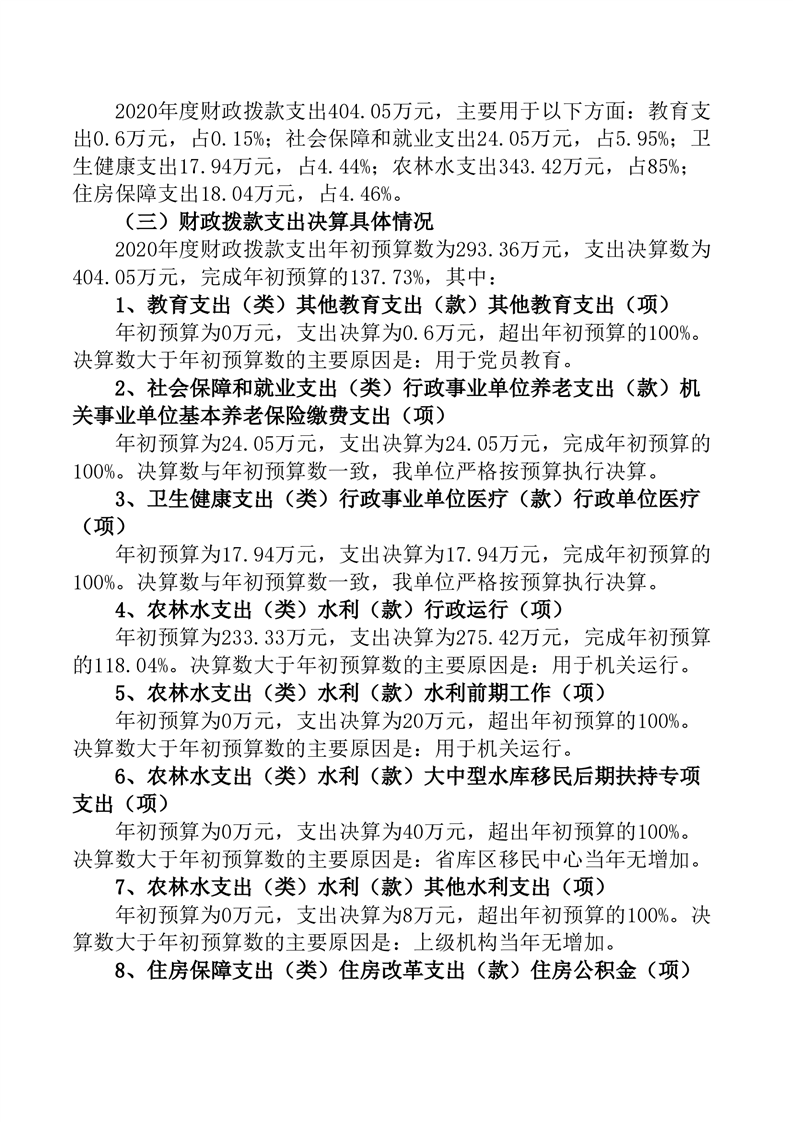 2020年度财政拨款支出404.05万元，主要用于以下方面：教育支出0.6万元，占0.15%；社会保障和就业支出24.05万元，占5.95%；卫生健康支出17.94万元，占4.44%；农林水支出343.42万元，占85%；住房保障支出18.04万元，占4.46%。

（三）财政拨款支出决算具体情况

2020年度财政拨款支出年初预算数为293.36万元，支出决算数为404.05万元，完成年初预算的137.73%，其中：

1、教育支出（类）其他教育支出（款）其他教育支出（项）

年初预算为0万元，支出决算为0.6万元，超出年初预算的100%。决算数大于年初预算数的主要原因是：用于党员教育。

2、社会保障和就业支出（类）行政事业单位养老支出（款）机关事业单位基本养老保险缴费支出（项）

年初预算为24.05万元，支出决算为24.05万元，完成年初预算的100%。决算数与年初预算数一致，我单位严格按预算执行决算。

3、卫生健康支出（类）行政事业单位医疗（款）行政单位医疗（项）

年初预算为17.94万元，支出决算为17.94万元，完成年初预算的100%。决算数与年初预算数一致，我单位严格按预算执行决算。

4、农林水支出（类）水利（款）行政运行（项）

年初预算为233.33万元，支出决算为275.42万元，完成年初预算的118.04%。决算数大于年初预算数的主要原因是：用于机关运行。

5、农林水支出（类）水利（款）水利前期工作（项）

年初预算为0万元，支出决算为20万元，超出年初预算的100%。决算数大于年初预算数的主要原因是：用于机关运行。

6、农林水支出（类）水利（款）大中型水库移民后期扶持专项支出（项）

年初预算为0万元，支出决算为40万元，超出年初预算的100%。决算数大于年初预算数的主要原因是：省库区移民中心当年无增加。

7、农林水支出（类）水利（款）其他水利支出（项）

年初预算为0万元，支出决算为8万元，超出年初预算的100%。决算数大于年初预算数的主要原因是：上级机构当年无增加。

8、住房保障支出（类）住房改革支出（款）住房公积金（项）